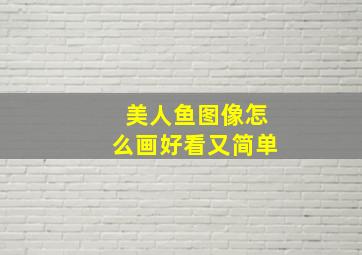 美人鱼图像怎么画好看又简单